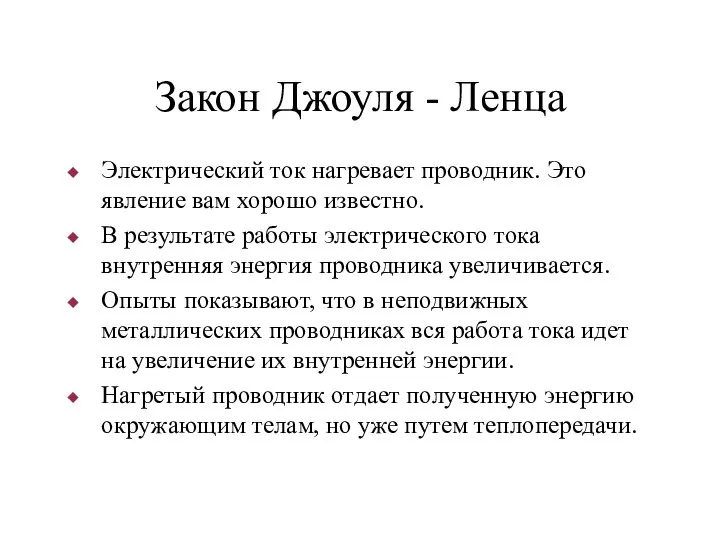 Закон Джоуля - Ленца

Электрический ток нагревает проводник. Это явление вам хорошо известно.

В результате работы электрического тока внутренняя энергия проводника увеличивается.

Опыты показывают, что в неподвижных металлических проводниках вся работа тока идет на увеличение их внутренней энергии.

Нагретый проводник отдает полученную энергию окружающим телам, но уже путем теплопередачи.